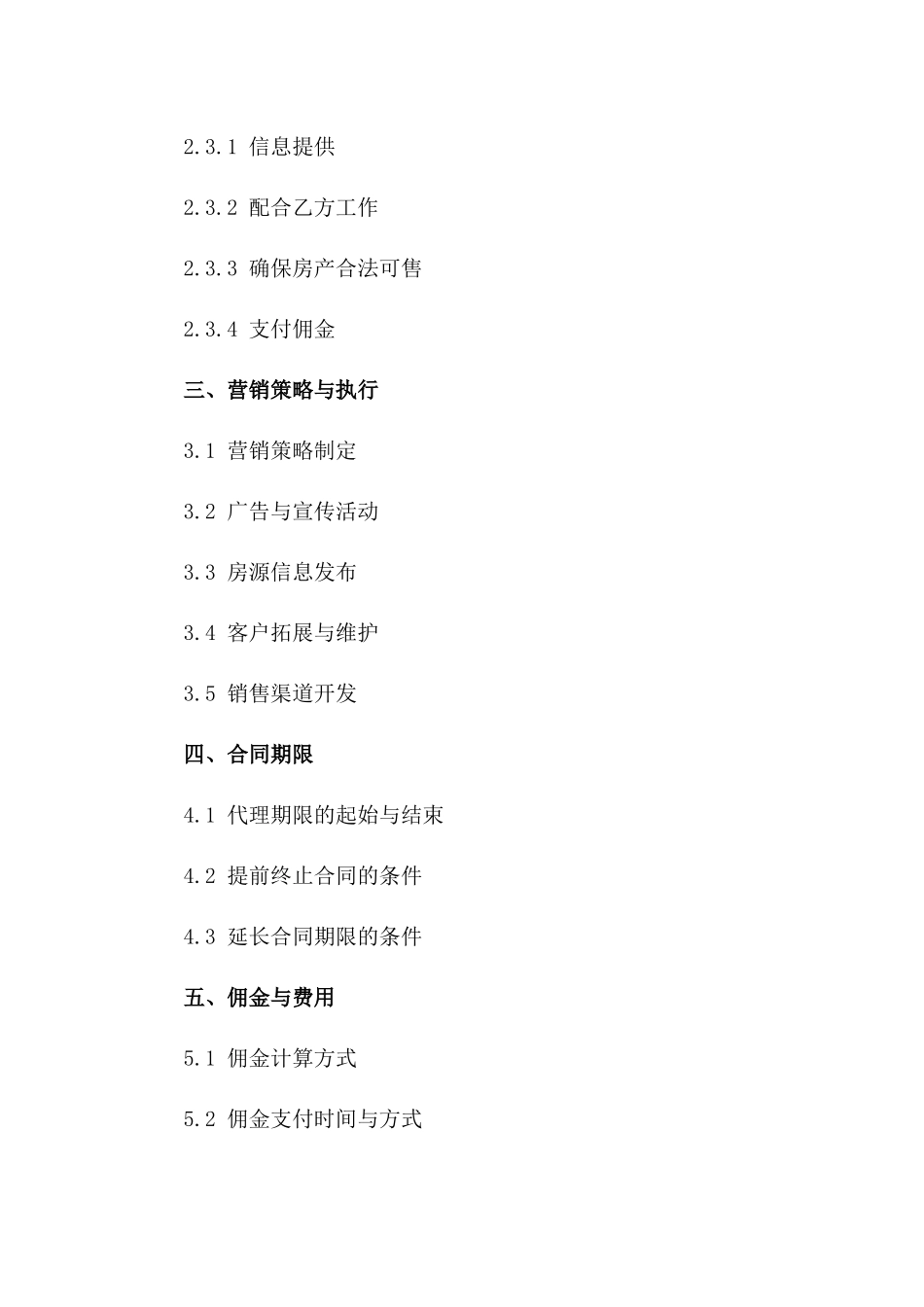 2.3.1 信息提供

2.3.2 配合乙方工作

2.3.3 确保房产合法可售

2.3.4 支付佣金

三、营销策略与执行

3.1 营销策略制定

3.2 广告与宣传活动

3.3 房源信息发布

3.4 客户拓展与维护

3.5 销售渠道开发

四、合同期限

4.1 代理期限的起始与结束

4.2 提前终止合同的条件

4.3 延长合同期限的条件

五、佣金与费用

5.1 佣金计算方式

5.2 佣金支付时间与方式